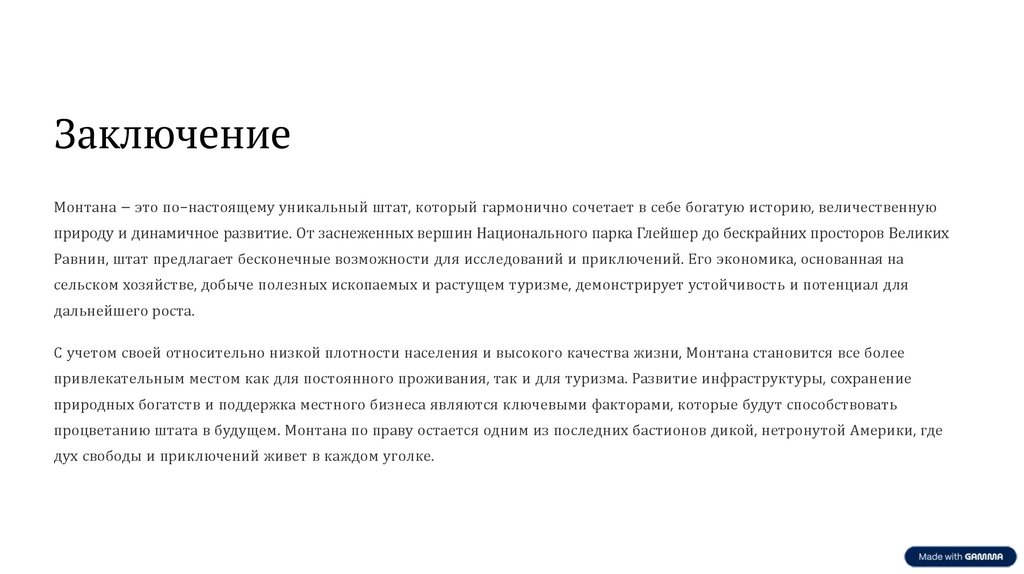 Заключение

Монтана – это по–настоящему уникальный штат, который гармонично сочетает в себе богатую историю, величественную природу и динамичное развитие. От заснеженных вершин Национального парка Глейшер до бескрайних просторов Великих Равнин, штат предлагает бесконечные возможности для исследований и приключений. Его экономика, основанная на сельском хозяйстве, добыче полезных ископаемых и растущем туризме, демонстрирует устойчивость и потенциал для дальнейшего роста.

С учетом своей относительно низкой плотности населения и высокого качества жизни, Монтана становится все более привлекательным местом как для постоянного проживания, так и для туризма. Развитие инфраструктуры, сохранение природных богатств и поддержка местного бизнеса являются ключевыми факторами, которые будут способствовать процветанию штата в будущем. Монтана по праву остается одним из последних бастионов дикой, нетронутой Америки, где дух свободы и приключений живет в каждом уголке.

Made with GAMMA